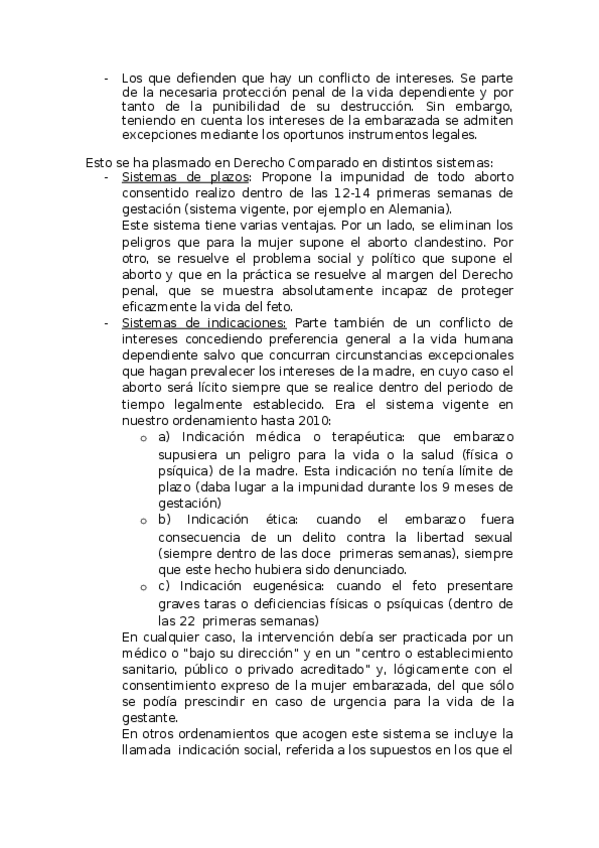 - Los que defienden que hay un conflicto de intereses. Se parte de la necesaria protección penal de la vida dependiente y por tanto de la punibilidad de su destrucción. Sin embargo, teniendo en cuenta los intereses de la embarazada se admiten excepciones mediante los oportunos instrumentos legales.

Esto se ha plasmado en Derecho Comparado en distintos sistemas:
- Sistemas de plazos: Propone la impunidad de todo aborto consentido realizo dentro de las 12-14 primeras semanas de gestación (sistema vigente, por ejemplo en Alemania).
Este sistema tiene varias ventajas. Por un lado, se eliminan los peligros que para la mujer supone el aborto clandestino. Por otro, se resuelve el problema social y político que supone el aborto y que en la práctica se resuelve al margen del Derecho penal, que se muestra absolutamente incapaz de proteger eficazmente la vida del feto.
- Sistemas de indicaciones: Parte también de un conflicto de intereses concediendo preferencia general a la vida humana dependiente salvo que concurran circunstancias excepcionales que hagan prevalecer los intereses de la madre, en cuyo caso el aborto será lícito siempre que se realice dentro del periodo de tiempo legalmente establecido. Era el sistema vigente en nuestro ordenamiento hasta 2010:
o a) Indicación médica o terapéutica: que embarazo supusiera un peligro para la vida o la salud (física o psíquica) de la madre. Esta indicación no tenía límite de plazo (daba lugar a la impunidad durante los 9 meses de gestación)
o b) Indicación ética: cuando el embarazo fuera consecuencia de un delito contra la libertad sexual (siempre dentro de las doce primeras semanas), siempre que este hecho hubiera sido denunciado.
o c) Indicación eugenésica: cuando el feto presentare graves taras o deficiencias físicas o psíquicas (dentro de las 22 primeras semanas)
En cualquier caso, la intervención debía ser practicada por un médico o "bajo su dirección" y en un "centro o establecimiento sanitario, público o privado acreditado" y, lógicamente con el consentimiento expreso de la mujer embarazada, del que sólo se podía prescindir en caso de urgencia para la vida de la gestante.
En otros ordenamientos que acogen este sistema se incluye la llamada indicación social, referida a los supuestos en los que el